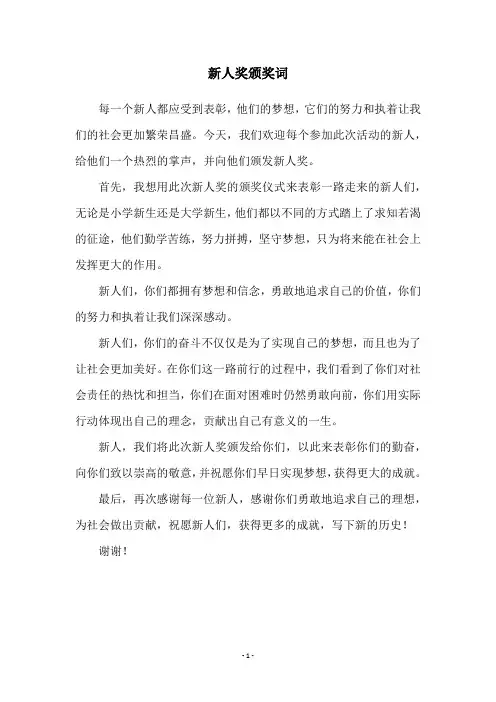 新人奖颁奖词

每一个新人都应受到表彰，他们的梦想，它们的努力和执着让我们的社会更加繁荣昌盛。今天，我们欢迎每个参加此次活动的新人，给他们一个热烈的掌声，并向他们颁发新人奖。

首先，我想用此次新人奖的颁奖仪式来表彰一路走来的新人们，无论是小学新生还是大学新生，他们都以不同的方式踏上了求知若渴的征途，他们勤学苦练，努力拼搏，坚守梦想，只为将来能在社会上发挥更大的作用。

新人们，你们都拥有梦想和信念，勇敢地追求自己的价值，你们的努力和执着让我们深深感动。

新人们，你们的奋斗不仅仅是为了实现自己的梦想，而且也为了让社会更加美好。在你们这一路前行的过程中，我们看到了你们对社会责任的热忱和担当，你们在面对困难时仍然勇敢向前，你们用实际行动体现出自己的理念，贡献出自己有意义的一生。

新人，我们将此次新人奖颁发给你们，以此来表彰你们的勤奋，向你们致以崇高的敬意，并祝愿你们早日实现梦想，获得更大的成就。

最后，再次感谢每一位新人，感谢你们勇敢地追求自己的理想，为社会做出贡献，祝愿新人们，获得更多的成就，写下新的历史！

谢谢！

- 1 -